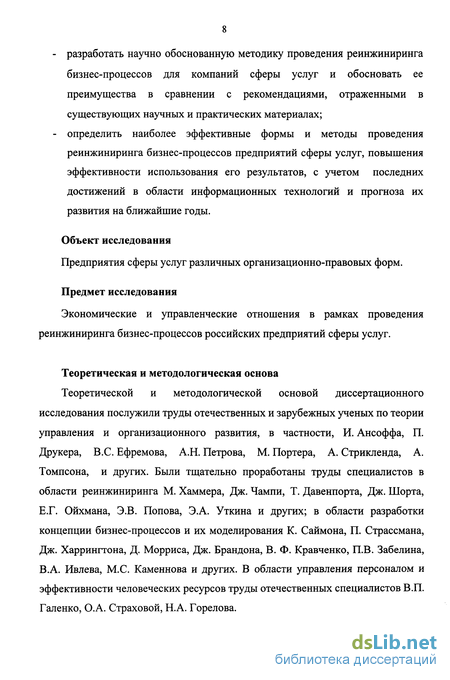 8

- разработать научно обоснованную методику проведения реинжиниринга бизнес-процессов для компаний сферы услуг и обосновать ее преимущества в сравнении с рекомендациями, отраженными в существующих научных и практических материалах;
- определить наиболее эффективные формы и методы проведения реинжиниринга бизнес-процессов предприятий сферы услуг, повышения эффективности использования его результатов, с учетом последних достижений в области информационных технологий и прогноза их развития на ближайшие годы.

Объект исследования

Предприятия сферы услуг различных организационно-правовых форм.

Предмет исследования

Экономические и управленческие отношения в рамках проведения реинжиниринга бизнес-процессов российских предприятий сферы услуг.

Теоретическая и методологическая основа

Теоретической и методологической основой диссертационного исследования послужили труды отечественных и зарубежных ученых по теории управления и организационного развития, в частности, И. Ансоффа, П. Друкера, В.С. Ефремова, А.Н. Петрова, М. Портера, А. Стрикленда, А. Томпсона, и других. Были тщательно проработаны труды специалистов в области реинжиниринга М. Хаммера, Дж. Чампи, Т. Давенпорта, Дж. Шорта, Е.Г. Ойхмана, Э.В. Попова, Э.А. Уткина и других; в области разработки концепции бизнес-процессов и их моделирования К. Саймона, П. Страссмана, Дж. Харрингтона, Д. Морриса, Дж. Брандона, В. Ф. Кравченко, П.В. Забелина, В.А. Ивлева, М.С. Каменнова и других. В области управления персоналом и эффективности человеческих ресурсов труды отечественных специалистов В.П. Галенко, О.А. Страховой, Н.А. Горелова.

dsLib.net
библиотека диссертаций